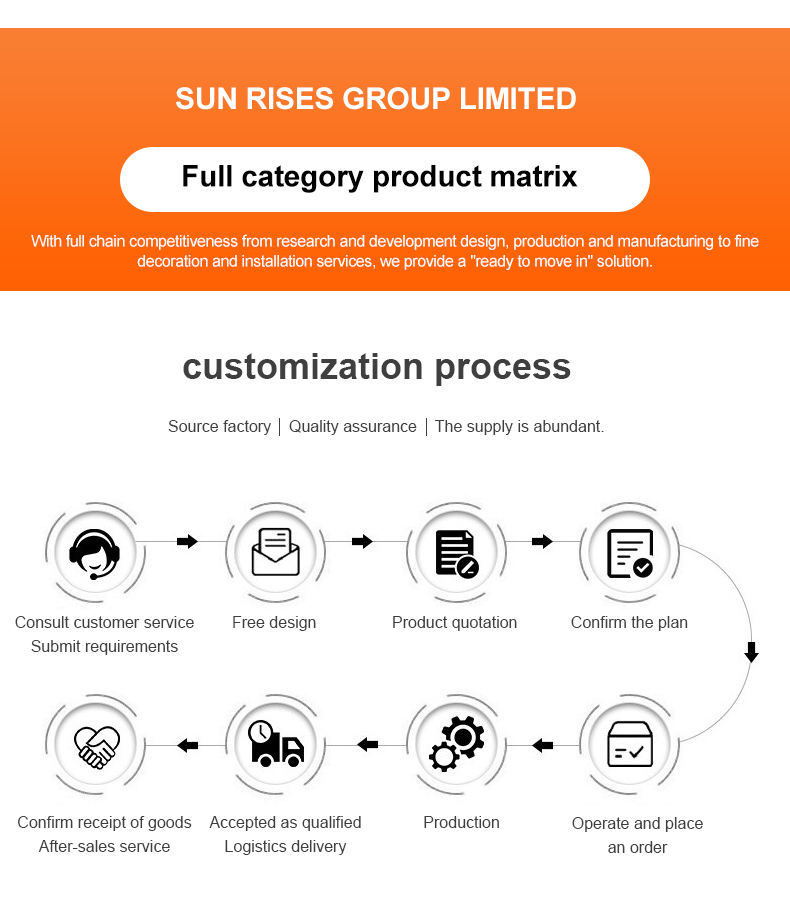 SUN RISES GROUP LIMITED

Full category product matrix

With full chain competitiveness from research and development design, production and manufacturing to fine decoration and installation services, we provide a "ready to move in" solution.

customization process

Source factory | Quality assurance | The supply is abundant.

Consult customer service
Submit requirements

Free design

Product quotation

Confirm the plan

Operate and place an order

Production

Accepted as qualified
Logistics delivery

Confirm receipt of goods
After-sales service